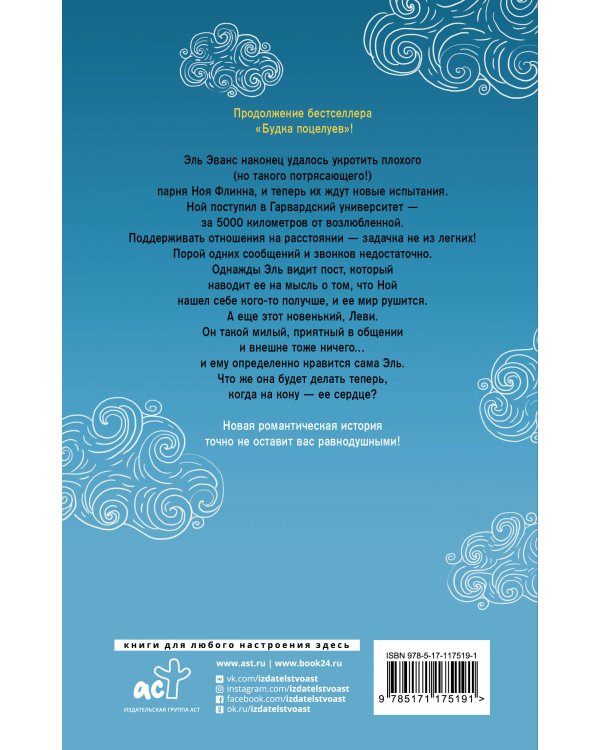 Продолжение бестселлера «Будка поцелуев»!

Эль Эванс наконец удалось укротить плохого (но такого потрясающего!) парня Ноя Флинна, и теперь их ждут новые испытания. Ной поступил в Гарвардский университет — за 5000 километров от возлюбленной. Поддерживать отношения на расстоянии — задачка не из легких! Порой одних сообщений и звонков недостаточно. Однажды Эль видит пост, который наводит ее на мысль о том, что Ной нашел себе кого-то получше, и ее мир рушится. А еще этот новенький, Леви. Он такой милый, приятный в общении и внешне тоже ничего... и ему определенно нравится сама Эль. Что же она будет делать теперь, когда на кону — ее сердце?

Новая романтическая история точно не оставит вас равнодушными!

книги для любого настроения здесь

аст
ИЗДАТЕЛЬСКАЯ ГРУППА АСТ

www.ast.ru | www.book24.ru
vk.com/izdatelstvoast
instagram.com/izdatelstvoast
facebook.com/izdatelstvoast
ok.ru/izdatelstvoast

ISBN 978-5-17-117519-1
9 785171 175191 >